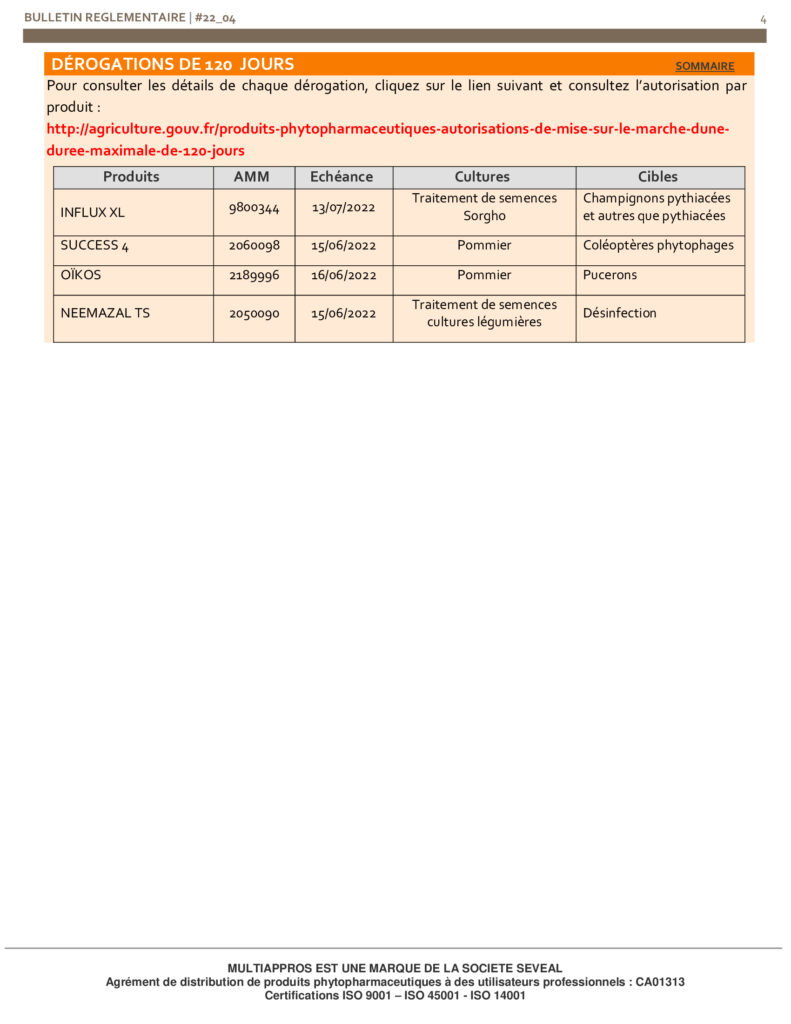 BULLETIN REGLEMENTAIRE | #22_04

4

DÉROGATIONS DE 120 JOURS

SOMMAIRE

Pour consulter les détails de chaque dérogation, cliquez sur le lien suivant et consultez l'autorisation par produit :

http://agriculture.gouv.fr/produits-phytopharmaceutiques-autorisations-de-mise-sur-le-marche-dune-duree-maximale-de-120-jours

| Produits | AMM | Echéance | Cultures | Cibles |
|---|---|---|---|---|
| INFLUX XL | 9800344 | 13/07/2022 | Traitement de semences Sorgho | Champignons pythiacées et autres que pythiacées |
| SUCCESS 4 | 2060098 | 15/06/2022 | Pommier | Coléoptères phytophages |
| OÏKOS | 2189996 | 16/06/2022 | Pommier | Pucerons |
| NEEMAZAL TS | 2050090 | 15/06/2022 | Traitement de semences cultures légumières | Désinfection |

MULTIAPPROS EST UNE MARQUE DE LA SOCIETE SEVEAL
Agrément de distribution de produits phytopharmaceutiques à des utilisateurs professionnels : CA01313
Certifications ISO 9001 – ISO 45001 - ISO 14001